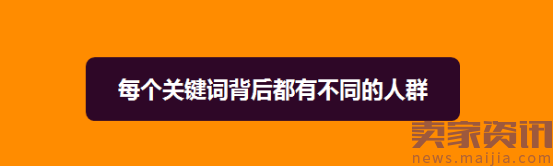 每个关键词背后都有不同的人群

卖家资讯
news.maijia.com